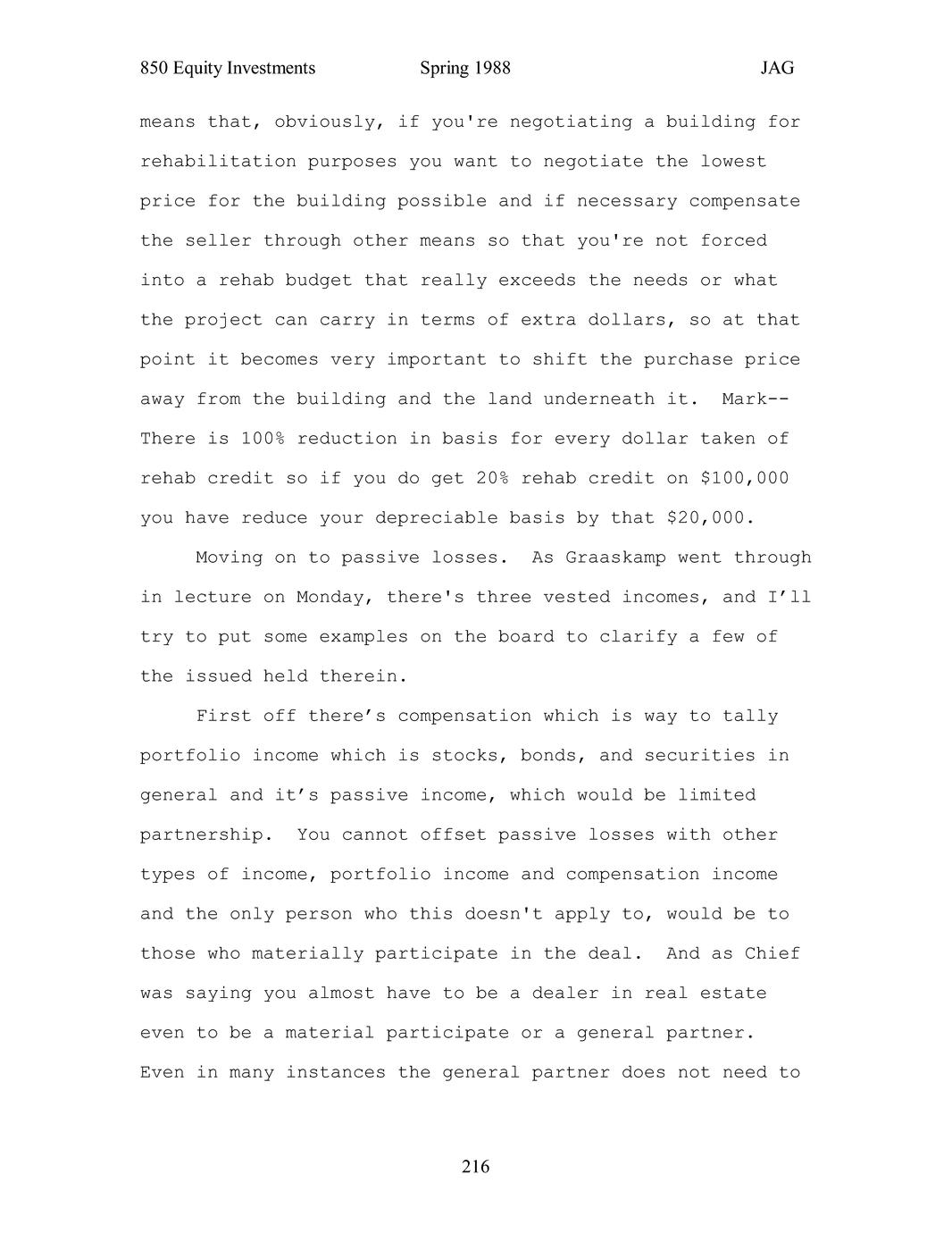 850 Equity Investments Spring 1988 JAG

means that, obviously, if you're negotiating a building for rehabilitation purposes you want to negotiate the lowest price for the building possible and if necessary compensate the seller through other means so that you're not forced into a rehab budget that really exceeds the needs or what the project can carry in terms of extra dollars, so at that point it becomes very important to shift the purchase price away from the building and the land underneath it. Mark-- There is 100% reduction in basis for every dollar taken of rehab credit so if you do get 20% rehab credit on \$100,000 you have reduce your depreciable basis by that \$20,000.

Moving on to passive losses. As Graaskamp went through in lecture on Monday, there's three vested incomes, and I'll try to put some examples on the board to clarify a few of the issued held therein.

First off there's compensation which is way to tally portfolio income which is stocks, bonds, and securities in general and it's passive income, which would be limited partnership. You cannot offset passive losses with other types of income, portfolio income and compensation income and the only person who this doesn't apply to, would be to those who materially participate in the deal. And as Chief was saying you almost have to be a dealer in real estate even to be a material participate or a general partner. Even in many instances the general partner does not need to

216